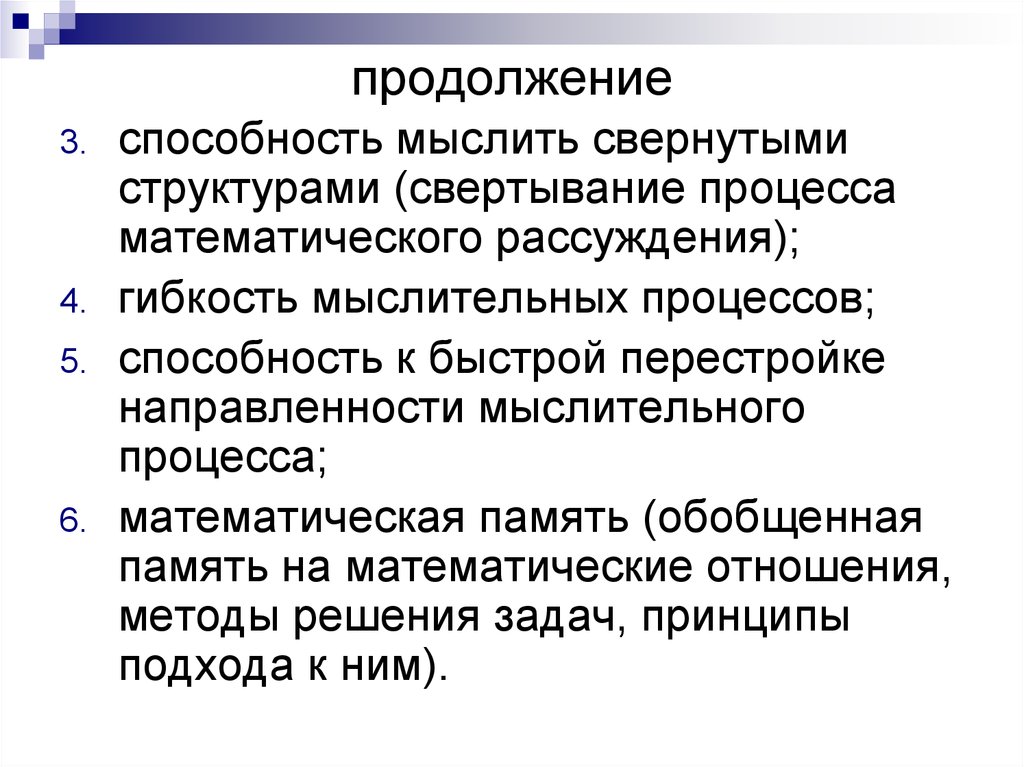 продолжение

3. способность мыслить свернутыми структурами (свертывание процесса математического рассуждения);

4. гибкость мыслительных процессов;

5. способность к быстрой перестройке направленности мыслительного процесса;

6. математическая память (обобщенная память на математические отношения, методы решения задач, принципы подхода к ним).